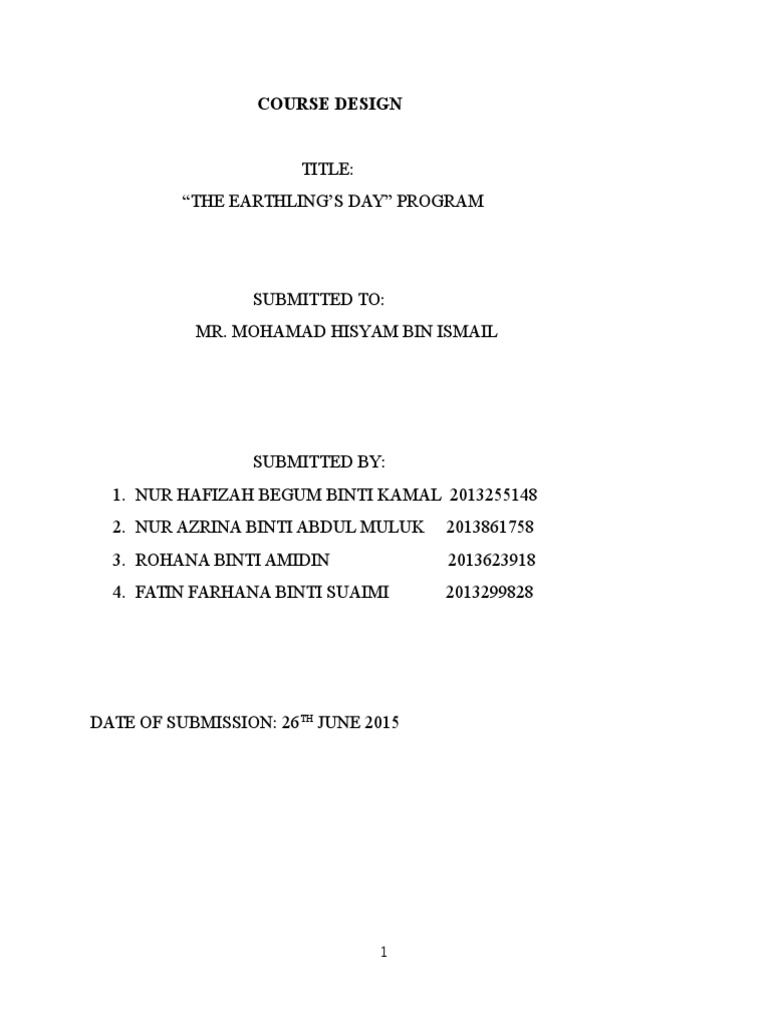 COURSE DESIGN

TITLE:
"THE EARTHLING'S DAY" PROGRAM

SUBMITTED TO:
MR. MOHAMAD HISYAM BIN ISMAIL

SUBMITTED BY:
1. NUR HAFIZAH BEGUM BINTI KAMAL 2013255148
2. NUR AZRINA BINTI ABDUL MULUK 2013861758
3. ROHANA BINTI AMIDIN 2013623918
4. FATIN FARHANA BINTI SUAIMI 2013299828

DATE OF SUBMISSION: 26TH JUNE 2015

1